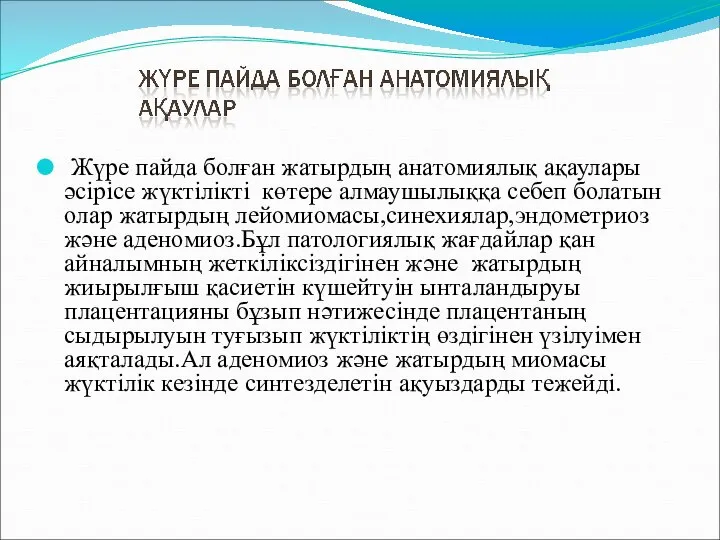 ЖҮРЕ ПАЙДА БОЛҒАН АНАТОМИЯЛЫҚ АҚАУЛАР

Жүре пайда болған жатырдың анатомиялық ақаулары әсірісе жүктілікті көтере алмаушылыққа себеп болатын олар жатырдың лейомиомасы,синехиялар,эндометриоз және аденомиоз.Бұл патологиялық жағдайлар қан айналымның жеткіліксіздігінен және жатырдың жиырылғыш қасиетін күшейтуін ынталандыруы плацентацияны бұзып нәтижесінде плацентаның сыдырылуын туғызып жүктіліктің өздігінен үзілуімен аяқталады.Ал аденомиоз және жатырдың миомасы жүктілік кезінде синтезделетін ақуыздарды тежейді.